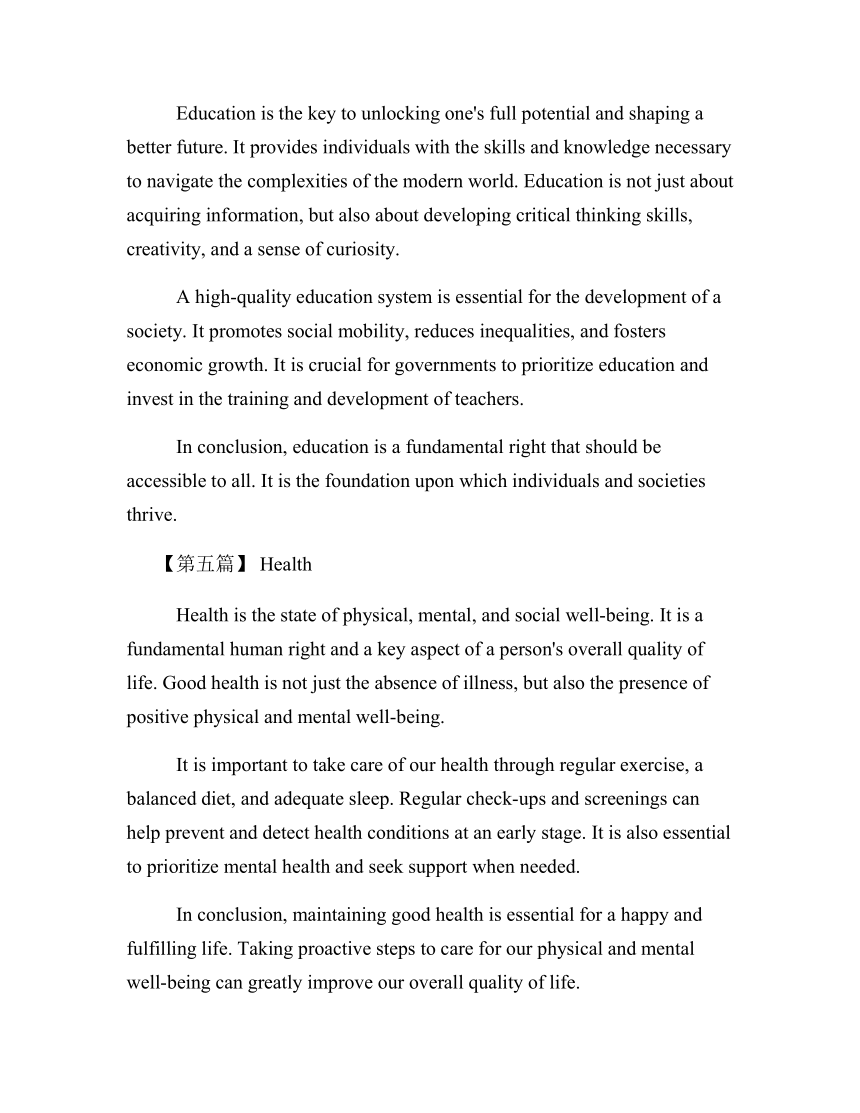 Education is the key to unlocking one's full potential and shaping a better future. It provides individuals with the skills and knowledge necessary to navigate the complexities of the modern world. Education is not just about acquiring information, but also about developing critical thinking skills, creativity, and a sense of curiosity.

A high-quality education system is essential for the development of a society. It promotes social mobility, reduces inequalities, and fosters economic growth. It is crucial for governments to prioritize education and invest in the training and development of teachers.

In conclusion, education is a fundamental right that should be accessible to all. It is the foundation upon which individuals and societies thrive.

【第五篇】 Health

Health is the state of physical, mental, and social well-being. It is a fundamental human right and a key aspect of a person's overall quality of life. Good health is not just the absence of illness, but also the presence of positive physical and mental well-being.

It is important to take care of our health through regular exercise, a balanced diet, and adequate sleep. Regular check-ups and screenings can help prevent and detect health conditions at an early stage. It is also essential to prioritize mental health and seek support when needed.

In conclusion, maintaining good health is essential for a happy and fulfilling life. Taking proactive steps to care for our physical and mental well-being can greatly improve our overall quality of life.